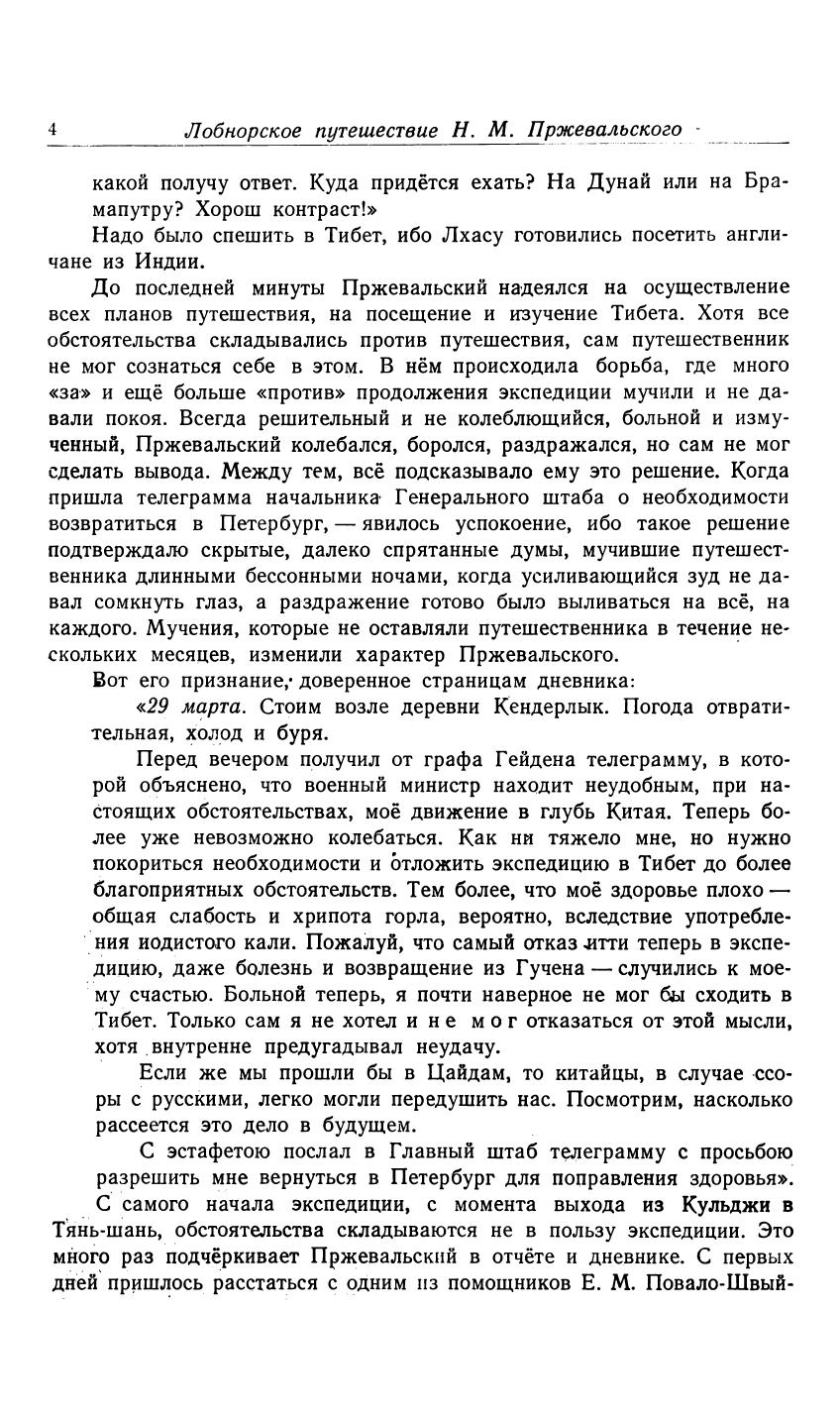 4 Лобнорское путешествие Н. М. Пржевальского

какой получу ответ. Куда придётся ехать? На Дунай или на Брамапутру? Хорош контраст!»

Надо было спешить в Тибет, ибо Лхасу готовились посетить англичане из Индии.

До последней минуты Пржевальский надеялся на осуществление всех планов путешествия, на посещение и изучение Тибета. Хотя все обстоятельства складывались против путешествия, сам путешественник не мог сознаться себе в этом. В нём происходила борьба, где много «за» и ещё больше «против» продолжения экспедиции мучили и не давали покоя. Всегда решительный и не колеблющийся, больной и измученный, Пржевальский колебался, боролся, раздражался, но сам не мог сделать вывода. Между тем, всё подсказывало ему это решение. Когда пришла телеграмма начальника Генерального штаба о необходимости возвратиться в Петербург, — явилось успокоение, ибо такое решение подтверждало скрытые, далеко спрятанные думы, мучившие путешественника длинными бессонными ночами, когда усиливающийся зуд не давал сомкнуть глаз, а раздражение готово было выливаться на всё, на каждого. Мучения, которые не оставляли путешественника в течение нескольких месяцев, изменили характер Пржевальского.

Вот его признание, доверенное страницам дневника:

«29 марта. Стоим возле деревни Кендерлык. Погода отвратительная, холод и буря.

Перед вечером получил от графа Гейдена телеграмму, в которой объяснено, что военный министр находит неудобным, при настоящих обстоятельствах, моё движение в глубь Китая. Теперь более уже невозможно колебаться. Как ни тяжело мне, но нужно покориться необходимости и отложить экспедицию в Тибет до более благоприятных обстоятельств. Тем более, что моё здоровье плохо — общая слабость и хрипота горла, вероятно, вследствие употребления иодистого кали. Пожалуй, что самый отказ итти теперь в экспедицию, даже болезнь и возвращение из Гучена — случились к моему счастью. Больной теперь, я почти наверное не мог бы сходить в Тибет. Только сам я не хотел и не мог отказаться от этой мысли, хотя внутренне предугадывал неудачу.

Если же мы прошли бы в Цайдам, то китайцы, в случае ссоры с русскими, легко могли передушить нас. Посмотрим, насколько рассеется это дело в будущем.

С эстафетою послал в Главный штаб телеграмму с просьбою разрешить мне вернуться в Петербург для поправления здоровья».

С самого начала экспедиции, с момента выхода из Кульджи в Тянь-шань, обстоятельства складываются не в пользу экспедиции. Это много раз подчёркивает Пржевальский в отчёте и дневнике. С первых дней пришлось расстаться с одним из помощников Е. М. Повало-Швый-